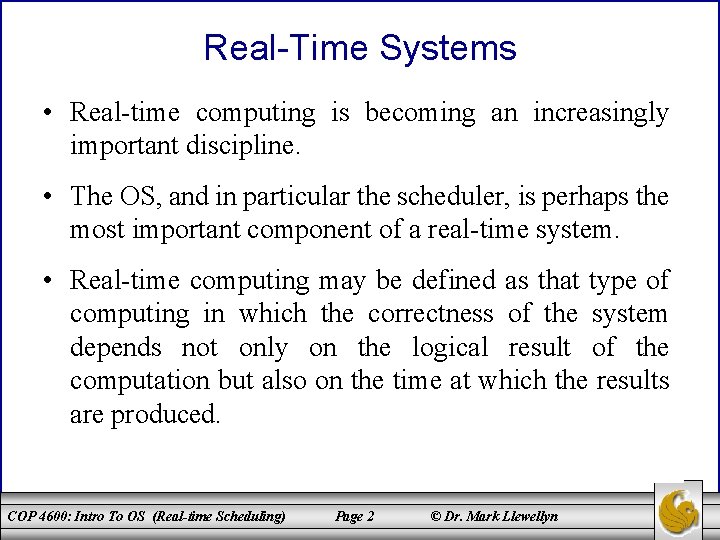 Real-Time Systems

• Real-time computing is becoming an increasingly important discipline.

• The OS, and in particular the scheduler, is perhaps the most important component of a real-time system.

• Real-time computing may be defined as that type of computing in which the correctness of the system depends not only on the logical result of the computation but also on the time at which the results are produced.

COP 4600: Intro To OS (Real-time Scheduling) Page 2 © Dr. Mark Llewellyn